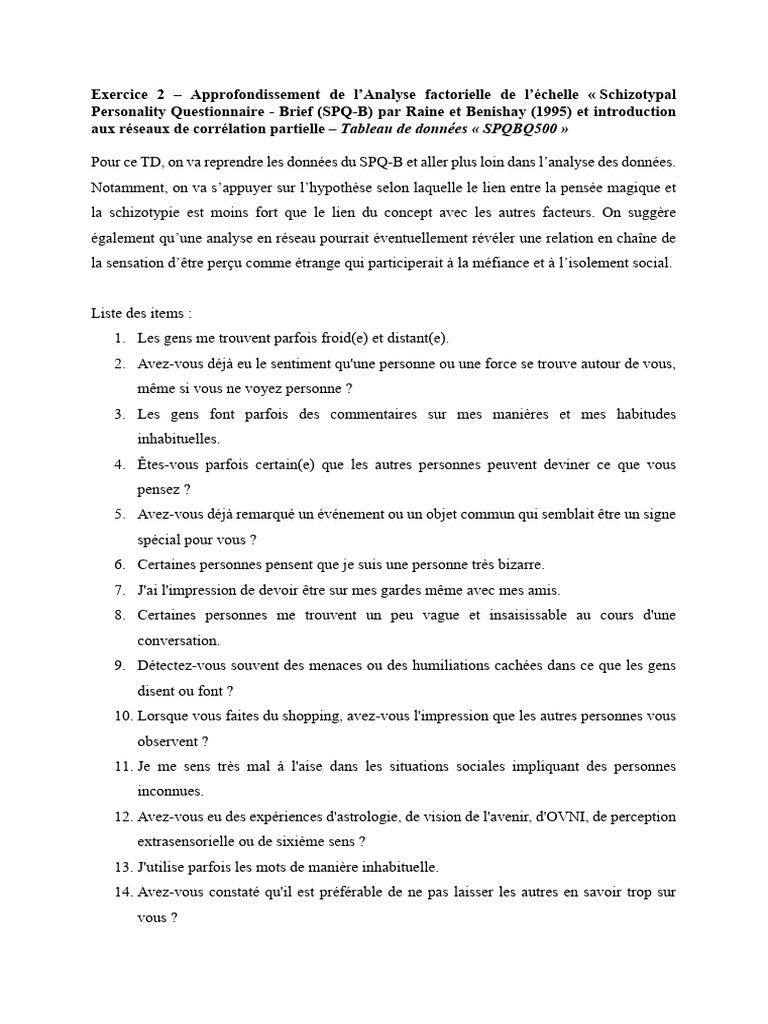 Exercice 2 – Approfondissement de l'Analyse factorielle de l'échelle « Schizotypal Personality Questionnaire - Brief (SPQ-B) par Raine et Benishay (1995) et introduction aux réseaux de corrélation partielle – Tableau de données « SPQBQ500 »

Pour ce TD, on va reprendre les données du SPQ-B et aller plus loin dans l'analyse des données. Notamment, on va s'appuyer sur l'hypothèse selon laquelle le lien entre la pensée magique et la schizotypie est moins fort que le lien du concept avec les autres facteurs. On suggère également qu'une analyse en réseau pourrait éventuellement révéler une relation en chaîne de la sensation d'être perçu comme étrange qui participerait à la méfiance et à l'isolement social.

Liste des items :
1. Les gens me trouvent parfois froid(e) et distant(e).
2. Avez-vous déjà eu le sentiment qu'une personne ou une force se trouve autour de vous, même si vous ne voyez personne ?
3. Les gens font parfois des commentaires sur mes manières et mes habitudes inhabituelles.
4. Êtes-vous parfois certain(e) que les autres personnes peuvent deviner ce que vous pensez ?
5. Avez-vous déjà remarqué un événement ou un objet commun qui semblait être un signe spécial pour vous ?
6. Certaines personnes pensent que je suis une personne très bizarre.
7. J'ai l'impression de devoir être sur mes gardes même avec mes amis.
8. Certaines personnes me trouvent un peu vague et insaisissable au cours d'une conversation.
9. Détectez-vous souvent des menaces ou des humiliations cachées dans ce que les gens disent ou font ?
10. Lorsque vous faites du shopping, avez-vous l'impression que les autres personnes vous observent ?
11. Je me sens très mal à l'aise dans les situations sociales impliquant des personnes inconnues.
12. Avez-vous eu des expériences d'astrologie, de vision de l'avenir, d'OVNI, de perception extrasensorielle ou de sixième sens ?
13. J'utilise parfois les mots de manière inhabituelle.
14. Avez-vous constaté qu'il est préférable de ne pas laisser les autres en savoir trop sur vous ?